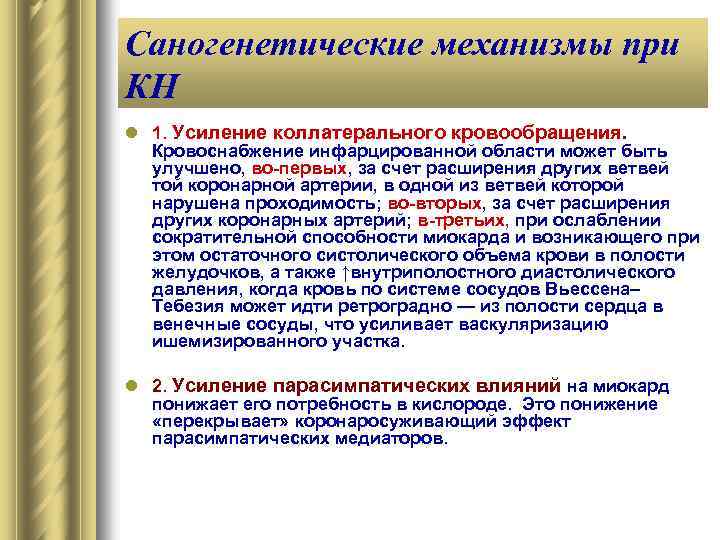 Саногенетические механизмы при КН

1. Усиление коллатерального кровообращения. Кровоснабжение инфарцированной области может быть улучшено, во-первых, за счет расширения других ветвей той коронарной артерии, в одной из ветвей которой нарушена проходимость; во-вторых, за счет расширения других коронарных артерий; в-третьих, при ослаблении сократительной способности миокарда и возникающего при этом остаточного систолического объема крови в полости желудочков, а также ↑внутриполостного диастолического давления, когда кровь по системе сосудов Вьессена–Тебезия может идти ретроградно — из полости сердца в венечные сосуды, что усиливает васкуляризацию ишемизированного участка.

2. Усиление парасимпатических влияний на миокард понижает его потребность в кислороде. Это понижение «перекрывает» коронаросуживающий эффект парасимпатических медиаторов.